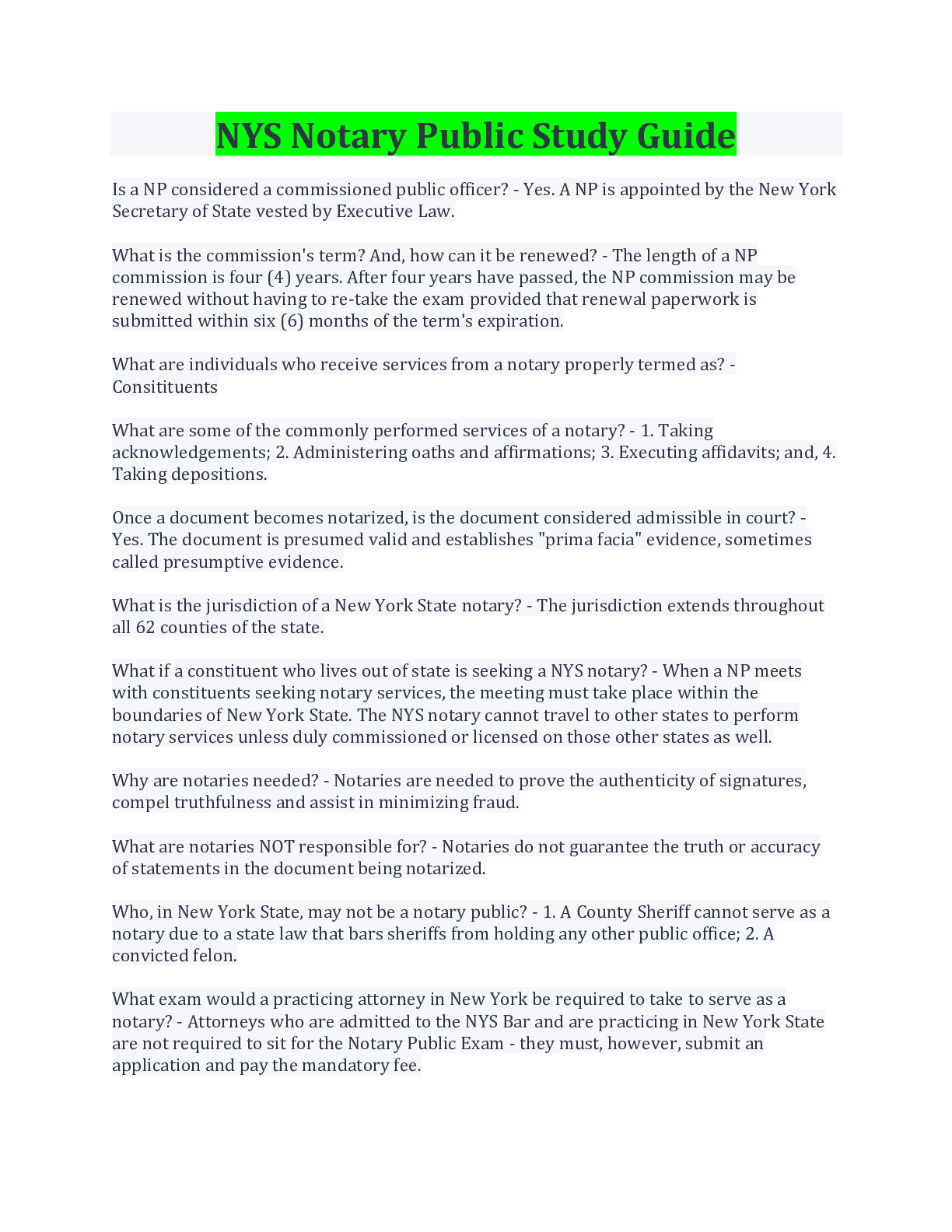 NYS Notary Public Study Guide

Is a NP considered a commissioned public officer? - Yes. A NP is appointed by the New York Secretary of State vested by Executive Law.

What is the commission's term? And, how can it be renewed? - The length of a NP commission is four (4) years. After four years have passed, the NP commission may be renewed without having to re-take the exam provided that renewal paperwork is submitted within six (6) months of the term's expiration.

What are individuals who receive services from a notary properly termed as? - Consitituents

What are some of the commonly performed services of a notary? - 1. Taking acknowledgements; 2. Administering oaths and affirmations; 3. Executing affidavits; and, 4. Taking depositions.

Once a document becomes notarized, is the document considered admissible in court? - Yes. The document is presumed valid and establishes "prima facia" evidence, sometimes called presumptive evidence.

What is the jurisdiction of a New York State notary? - The jurisdiction extends throughout all 62 counties of the state.

What if a constituent who lives out of state is seeking a NYS notary? - When a NP meets with constituents seeking notary services, the meeting must take place within the boundaries of New York State. The NYS notary cannot travel to other states to perform notary services unless duly commissioned or licensed on those other states as well.

Why are notaries needed? - Notaries are needed to prove the authenticity of signatures, compel truthfulness and assist in minimizing fraud.

What are notaries NOT responsible for? - Notaries do not guarantee the truth or accuracy of statements in the document being notarized.

Who, in New York State, may not be a notary public? - 1. A County Sheriff cannot serve as a notary due to a state law that bars sheriffs from holding any other public office; 2. A convicted felon.

What exam would a practicing attorney in New York be required to take to serve as a notary? - Attorneys who are admitted to the NYS Bar and are practicing in New York State are not required to sit for the Notary Public Exam - they must, however, submit an application and pay the mandatory fee.